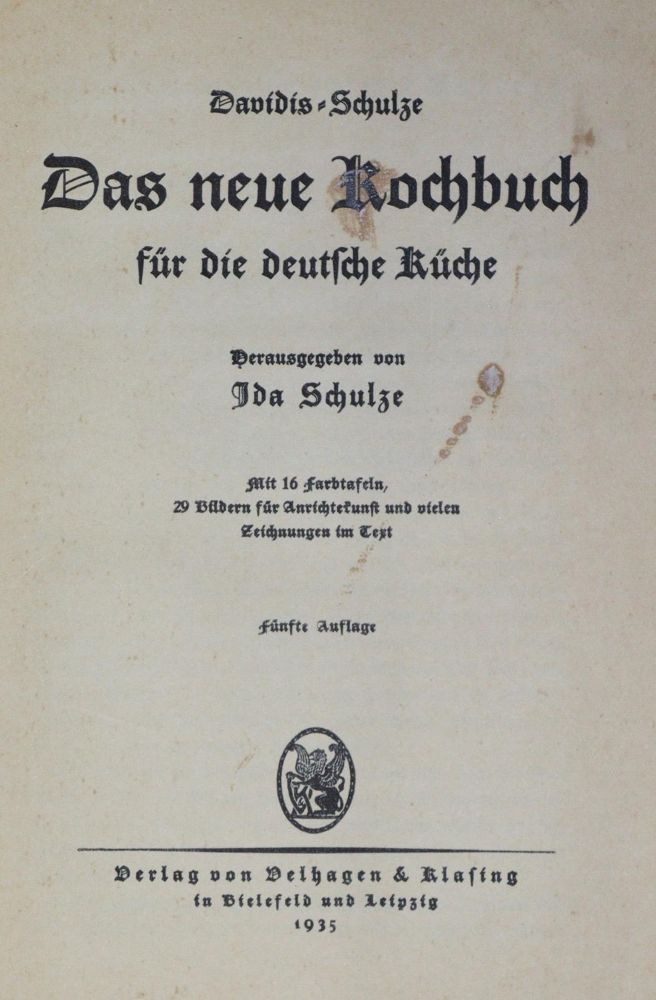 Davidis-Schulze

Das neue Kochbuch

für die deutsche Küche

Herausgegeben von

Ida Schulze

Mit 16 Farbtafeln, 29 Bildern für Anrichtekunst und vielen Zeichnungen im Text

Fünfte Auflage

Verlag von Velhagen & Klasing in Bielefeld und Leipzig 1935